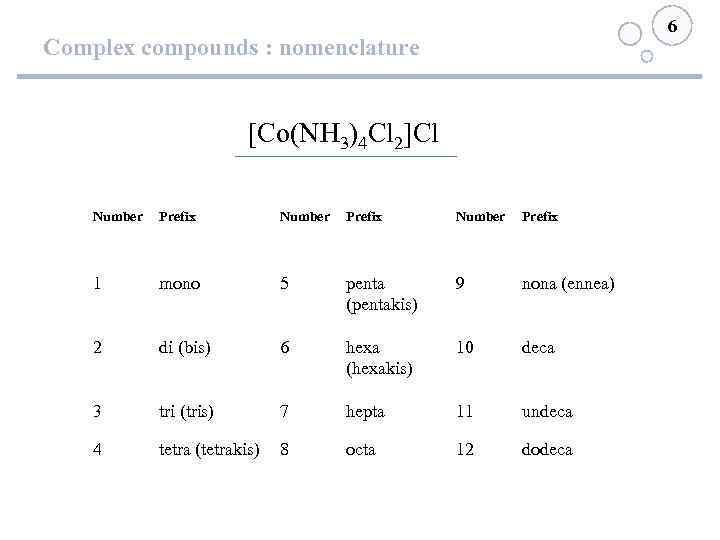 6

Complex compounds : nomenclature

$[Co(NH_3)_4Cl_2]Cl$

| Number | Prefix | Number | Prefix | Number | Prefix |
|---|---|---|---|---|---|
| 1 | mono | 5 | penta (pentakis) | 9 | nona (ennea) |
| 2 | di (bis) | 6 | hexa (hexakis) | 10 | deca |
| 3 | tri (tris) | 7 | hepta | 11 | undeca |
| 4 | tetra (tetrakis) | 8 | octa | 12 | dodeca |